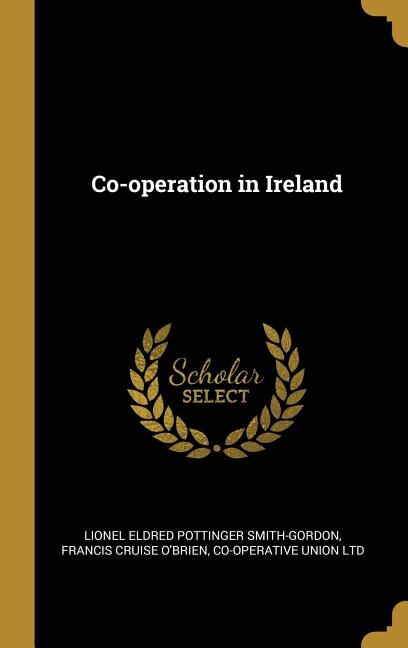 Co-operation in Ireland

Scholar SELECT

LIONEL ELDRED POTTINGER SMITH-GORDON, FRANCIS CRUISE O'BRIEN, CO-OPERATIVE UNION LTD